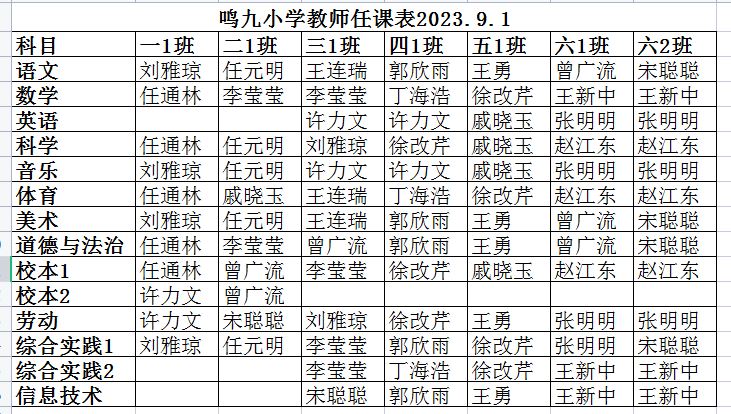 鸣九小学教师任课表2023.9.1

| 科目 | 一1班 | 二1班 | 三1班 | 四1班 | 五1班 | 六1班 | 六2班 |
|---|---|---|---|---|---|---|---|
| 语文 | 刘雅琼 | 任元明 | 王连瑞 | 郭欣雨 | 王勇 | 曾广流 | 宋聪聪 |
| 数学 | 任通林 | 李莹莹 | 李莹莹 | 丁海浩 | 徐改芹 | 王新中 | 王新中 |
| 英语 | | | 许力文 | 许力文 | 戚晓玉 | 张明明 | 张明明 |
| 科学 | 任通林 | 任元明 | 刘雅琼 | 徐改芹 | 戚晓玉 | 赵江东 | 赵江东 |
| 音乐 | 刘雅琼 | 任元明 | 许力文 | 许力文 | 戚晓玉 | 张明明 | 张明明 |
| 体育 | 任通林 | 戚晓玉 | 王连瑞 | 丁海浩 | 徐改芹 | 赵江东 | 赵江东 |
| 美术 | 刘雅琼 | 任元明 | 王连瑞 | 郭欣雨 | 王勇 | 曾广流 | 宋聪聪 |
| 道德与法治 | 任通林 | 李莹莹 | 曾广流 | 郭欣雨 | 王勇 | 曾广流 | 宋聪聪 |
| 校本1 | 任通林 | 曾广流 | 李莹莹 | 徐改芹 | 戚晓玉 | 赵江东 | 赵江东 |
| 校本2 | 许力文 | 曾广流 | | | | | |
| 劳动 | 许力文 | 宋聪聪 | 刘雅琼 | 徐改芹 | 王勇 | 张明明 | 张明明 |
| 综合实践1 | 刘雅琼 | 任元明 | 李莹莹 | 郭欣雨 | 徐改芹 | 张明明 | 宋聪聪 |
| 综合实践2 | | | 李莹莹 | 丁海浩 | 徐改芹 | 王新中 | 王新中 |
| 信息技术 | | | 宋聪聪 | 郭欣雨 | 王勇 | 王新中 | 王新中 |